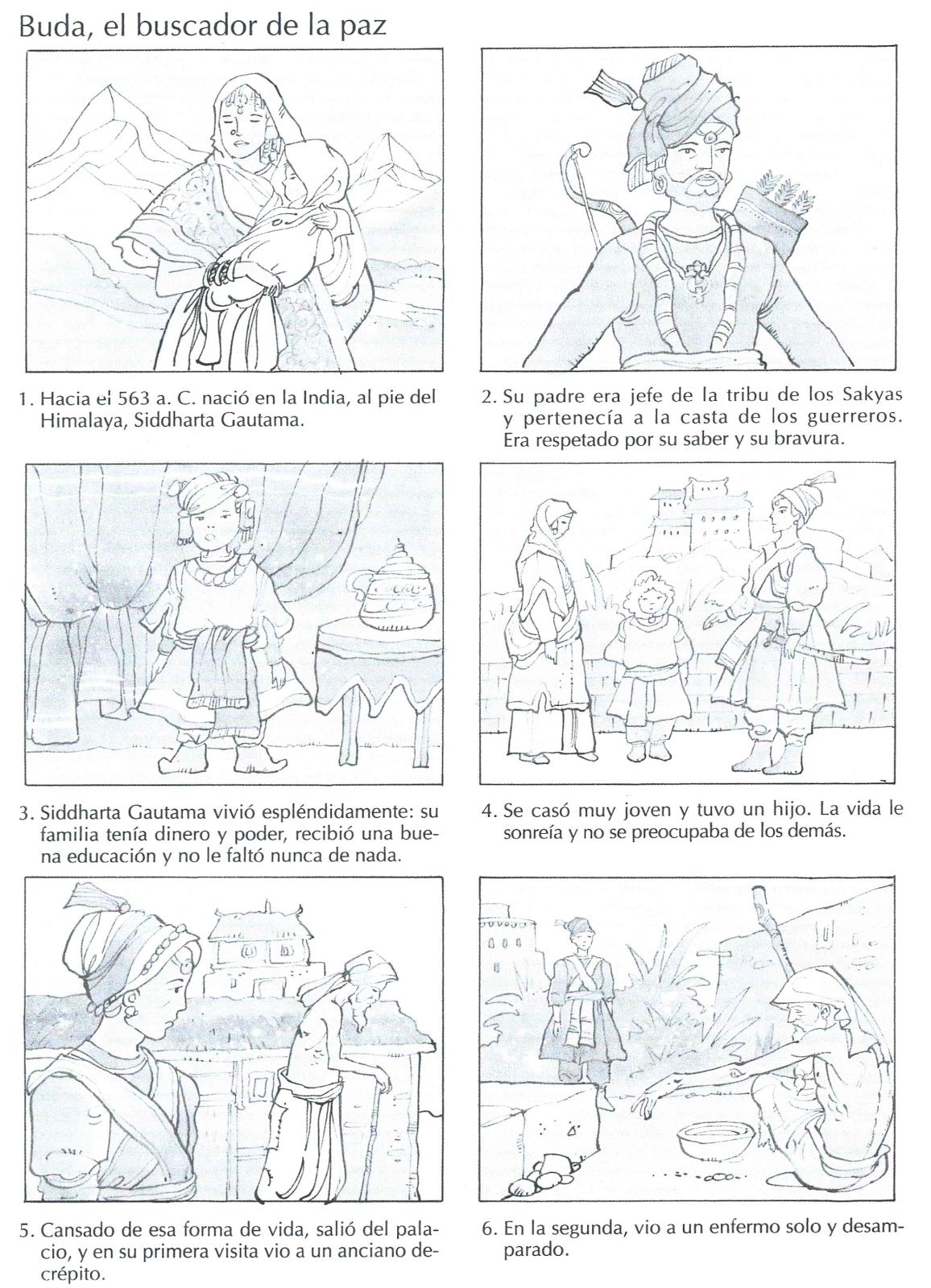 Buda, el buscador de la paz

1. Hacia el 563 a. C. nació en la India, al pie del Himalaya, Siddharta Gautama.

2. Su padre era jefe de la tribu de los Sakyas y pertenecía a la casta de los guerreros. Era respetado por su saber y su bravura.

3. Siddharta Gautama vivió espléndidamente: su familia tenía dinero y poder, recibió una buena educación y no le faltó nunca de nada.

4. Se casó muy joven y tuvo un hijo. La vida le sonreía y no se preocupaba de los demás.

5. Cansado de esa forma de vida, salió del palacio, y en su primera visita vio a un anciano decrépito.

6. En la segunda, vio a un enfermo solo y desamparado.